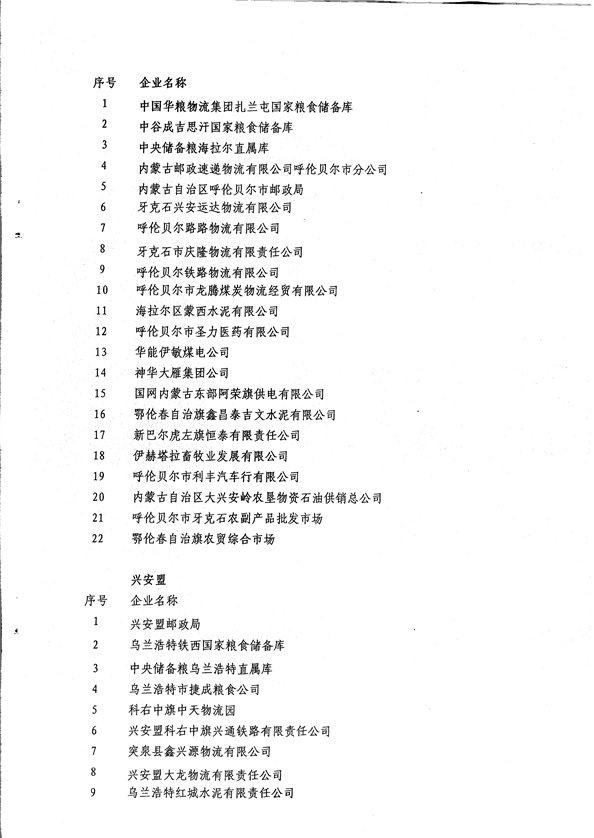 | 序号 | 企业名称 |
|---|---|
| 1 | 中国华粮物流集团扎兰屯国家粮食储备库 |
| 2 | 中谷成吉思汗国家粮食储备库 |
| 3 | 中央储备粮海拉尔直属库 |
| 4 | 内蒙古邮政速递物流有限公司呼伦贝尔市分公司 |
| 5 | 内蒙古自治区呼伦贝尔市邮政局 |
| 6 | 牙克石兴安运达物流有限公司 |
| 7 | 呼伦贝尔路路物流有限公司 |
| 8 | 牙克石市庆隆物流有限责任公司 |
| 9 | 呼伦贝尔铁路物流有限公司 |
| 10 | 呼伦贝尔市龙腾煤炭物流经贸有限公司 |
| 11 | 海拉尔区蒙西水泥有限公司 |
| 12 | 呼伦贝尔市圣力医药有限公司 |
| 13 | 华能伊敏煤电公司 |
| 14 | 神华大雁集团公司 |
| 15 | 国网内蒙古东部阿荣旗供电有限公司 |
| 16 | 鄂伦春自治旗鑫昌泰吉文水泥有限公司 |
| 17 | 新巴尔虎左旗恒泰有限责任公司 |
| 18 | 伊赫塔拉畜牧业发展有限公司 |
| 19 | 呼伦贝尔市利丰汽车行有限公司 |
| 20 | 内蒙古自治区大兴安岭农垦物资石油供销总公司 |
| 21 | 呼伦贝尔市牙克石农副产品批发市场 |
| 22 | 鄂伦春自治旗农贸综合市场 |

兴安盟

| 序号 | 企业名称 |
|---|---|
| 1 | 兴安盟邮政局 |
| 2 | 乌兰浩特铁西国家粮食储备库 |
| 3 | 中央储备粮乌兰浩特直属库 |
| 4 | 乌兰浩特市捷成粮食公司 |
| 5 | 科右中旗中天物流园 |
| 6 | 兴安盟科右中旗兴通铁路有限责任公司 |
| 7 | 突泉县鑫兴源物流有限公司 |
| 8 | 兴安盟大龙物流有限责任公司 |
| 9 | 乌兰浩特红城水泥有限责任公司 |